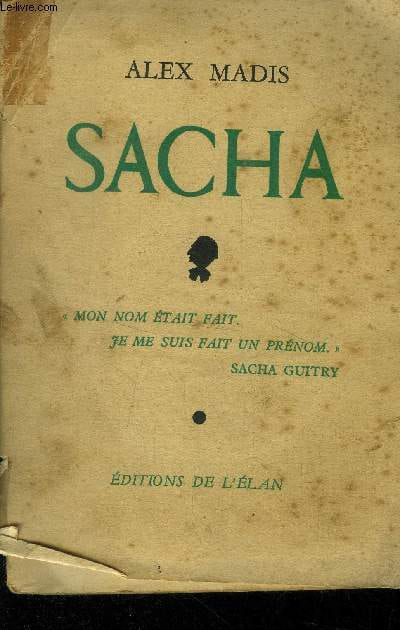 ALEX MADIS

SACHA

« MON NOM ÉTAIT FAIT.
JE ME SUIS FAIT UN PRÉNOM. »
SACHA GUITRY

ÉDITIONS DE L'ÉLAN

Le-livre.com